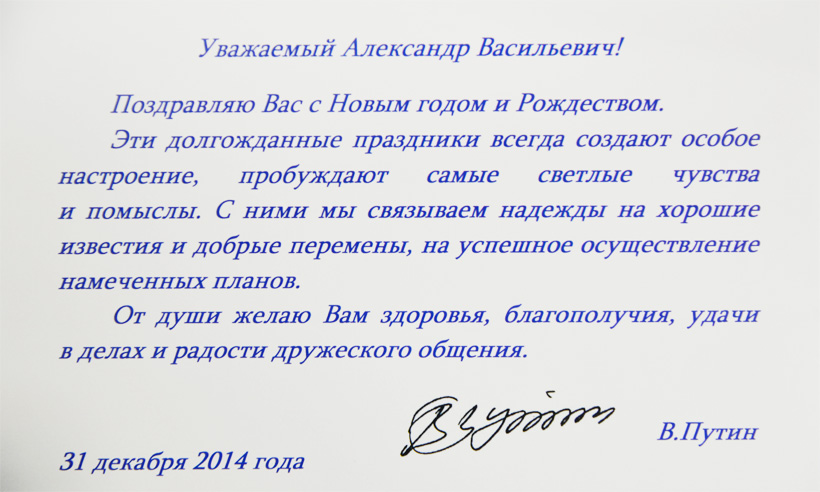 Уважаемый Александр Васильевич!

Поздравляю Вас с Новым годом и Рождеством.

Эти долгожданные праздники всегда создают особое настроение, пробуждают самые светлые чувства и помыслы. С ними мы связываем надежды на хорошие известия и добрые перемены, на успешное осуществление намеченных планов.

От души желаю Вам здоровья, благополучия, удачи в делах и радости дружеского общения.

В.Путин

31 декабря 2014 года